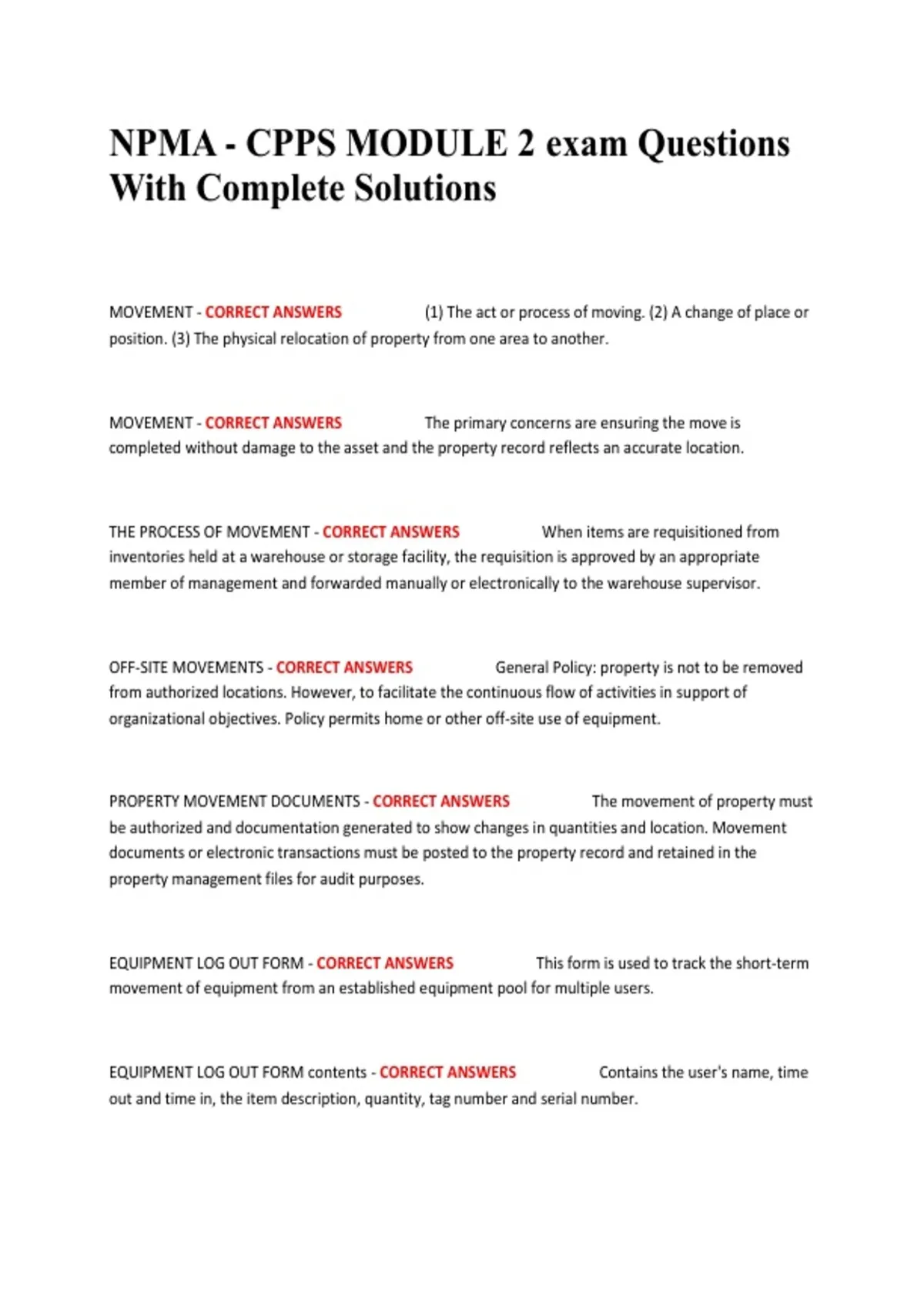 NPMA - CPPS MODULE 2 exam Questions With Complete Solutions

MOVEMENT - CORRECT ANSWERS (1) The act or process of moving. (2) A change of place or position. (3) The physical relocation of property from one area to another.

MOVEMENT - CORRECT ANSWERS The primary concerns are ensuring the move is completed without damage to the asset and the property record reflects an accurate location.

THE PROCESS OF MOVEMENT - CORRECT ANSWERS When items are requisitioned from inventories held at a warehouse or storage facility, the requisition is approved by an appropriate member of management and forwarded manually or electronically to the warehouse supervisor.

OFF-SITE MOVEMENTS - CORRECT ANSWERS General Policy: property is not to be removed from authorized locations. However, to facilitate the continuous flow of activities in support of organizational objectives. Policy permits home or other off-site use of equipment.

PROPERTY MOVEMENT DOCUMENTS - CORRECT ANSWERS The movement of property must be authorized and documentation generated to show changes in quantities and location. Movement documents or electronic transactions must be posted to the property record and retained in the property management files for audit purposes.

EQUIPMENT LOG OUT FORM - CORRECT ANSWERS This form is used to track the short-term movement of equipment from an established equipment pool for multiple users.

EQUIPMENT LOG OUT FORM contents - CORRECT ANSWERS Contains the user's name, time out and time in, the item description, quantity, tag number and serial number.